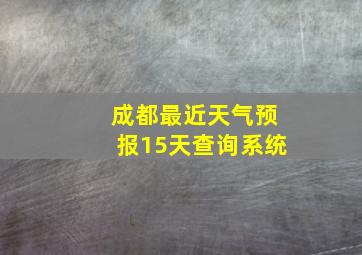 成都最近天气预报15天查询系统